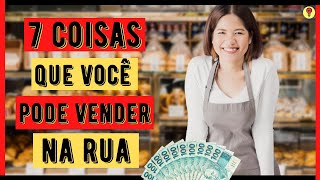 7 COISAS
QUE VOCÊ
PODE VENDER
NA RUA

100 100 100 100 100 100 100 100 100